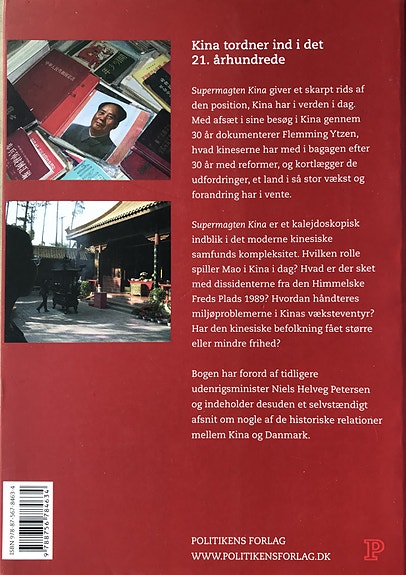 Kina tordner ind i det 21. århundrede

Supermagten Kina giver et skarpt rids af den position, Kina har i verden i dag. Med afsæt i sine besøg i Kina gennem 30 år dokumenterer Flemming Ytzen, hvad kineserne har med i bagagen efter 30 år med reformer, og kortlægger de udfordringer, et land i så stor vækst og forandring har i vente.

Supermagten Kina er et kalejdoskopisk indblik i det moderne kinesiske samfunds kompleksitet. Hvilken rolle spiller Mao i Kina i dag? Hvad er der sket med dissidenterne fra den Himmelske Freds Plads 1989? Hvordan håndteres miljøproblemerne i Kinas væksteventyr? Har den kinesiske befolkning fået større eller mindre frihed?

Bogen har forord af tidligere udenrigsminister Niels Helveg Petersen og indeholder desuden et selvstændigt afsnit om nogle af de historiske relationer mellem Kina og Danmark.

ISBN 978-87-567-8463-4
9 788756 784634

POLITIKENS FORLAG
WWW.POLITIKENSFORLAG.DK
P